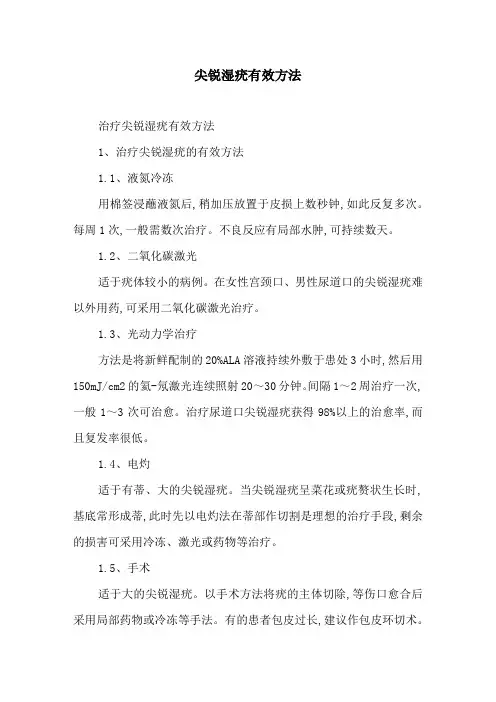 尖锐湿疣有效方法

治疗尖锐湿疣有效方法

1、治疗尖锐湿疣的有效方法

1.1、液氮冷冻

用棉签浸蘸液氮后,稍加压放置于皮损上数秒钟,如此反复多次。每周1次,一般需数次治疗。不良反应有局部水肿,可持续数天。

1.2、二氧化碳激光

适于疣体较小的病例。在女性宫颈口、男性尿道口的尖锐湿疣难以外用药,可采用二氧化碳激光治疗。

1.3、光动力学治疗

方法是将新鲜配制的20%ALA溶液持续外敷于患处3小时,然后用150mJ/cm2的氦-氖激光连续照射20～30分钟。间隔1～2周治疗一次,一般1～3次可治愈。治疗尿道口尖锐湿疣获得98%以上的治愈率,而且复发率很低。

1.4、电灼

适于有蒂、大的尖锐湿疣。当尖锐湿疣呈菜花或疣赘状生长时,基底常形成蒂,此时先以电灼法在蒂部作切割是理想的治疗手段,剩余的损害可采用冷冻、激光或药物等治疗。

1.5、手术

适于大的尖锐湿疣。以手术方法将疣的主体切除,等伤口愈合后采用局部药物或冷冻等手法。有的患者包皮过长,建议作包皮环切术。